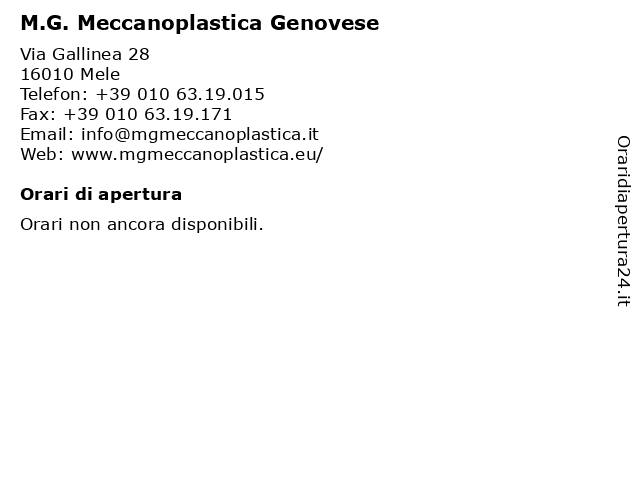 M.G. Meccanoplastica Genovese

Via Gallinea 28
16010 Mele
Telefon: +39 010 63.19.015
Fax: +39 010 63.19.171
Email: info@mgmeccanoplastica.it
Web: www.mgmeccanoplastica.eu/

Orari di apertura

Orari non ancora disponibili.

Oraridiapertura24.it